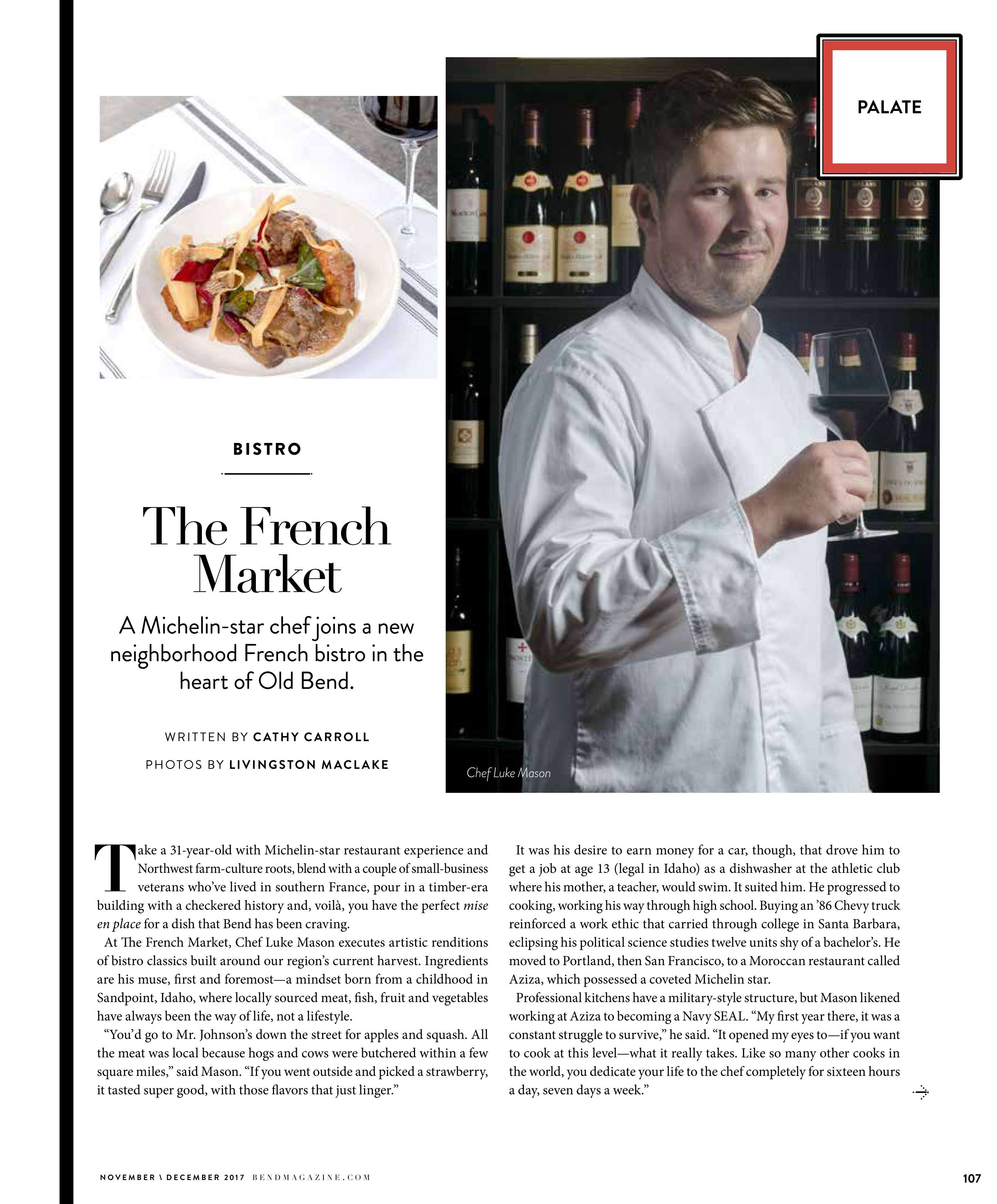 PALATE

BISTRO

The French Market

A Michelin-star chef joins a new neighborhood French bistro in the heart of Old Bend.

WRITTEN BY CATHY CARROLL

PHOTOS BY LIVINGSTON MACLAKE

Chef Luke Mason

Take a 31-year-old with Michelin-star restaurant experience and Northwest farm-culture roots, blend with a couple of small-business veterans who've lived in southern France, pour in a timber-era building with a checkered history and, voilà, you have the perfect mise en place for a dish that Bend has been craving.

At The French Market, Chef Luke Mason executes artistic renditions of bistro classics built around our region's current harvest. Ingredients are his muse, first and foremost—a mindset born from a childhood in Sandpoint, Idaho, where locally sourced meat, fish, fruit and vegetables have always been the way of life, not a lifestyle.

"You'd go to Mr. Johnson's down the street for apples and squash. All the meat was local because hogs and cows were butchered within a few square miles," said Mason. "If you went outside and picked a strawberry, it tasted super good, with those flavors that just linger."

It was his desire to earn money for a car, though, that drove him to get a job at age 13 (legal in Idaho) as a dishwasher at the athletic club where his mother, a teacher, would swim. It suited him. He progressed to cooking, working his way through high school. Buying an '86 Chevy truck reinforced a work ethic that carried through college in Santa Barbara, eclipsing his political science studies twelve units shy of a bachelor's. He moved to Portland, then San Francisco, to a Moroccan restaurant called Aziza, which possessed a coveted Michelin star.

Professional kitchens have a military-style structure, but Mason likened working at Aziza to becoming a Navy SEAL. "My first year there, it was a constant struggle to survive," he said. "It opened my eyes to—if you want to cook at this level—what it really takes. Like so many other cooks in the world, you dedicate your life to the chef completely for sixteen hours a day, seven days a week."

NOVEMBER \ DECEMBER 2017 BENDMAGAZINE.COM

107